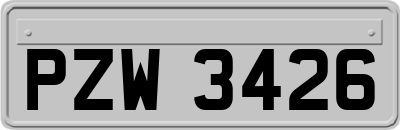 PZW 3426